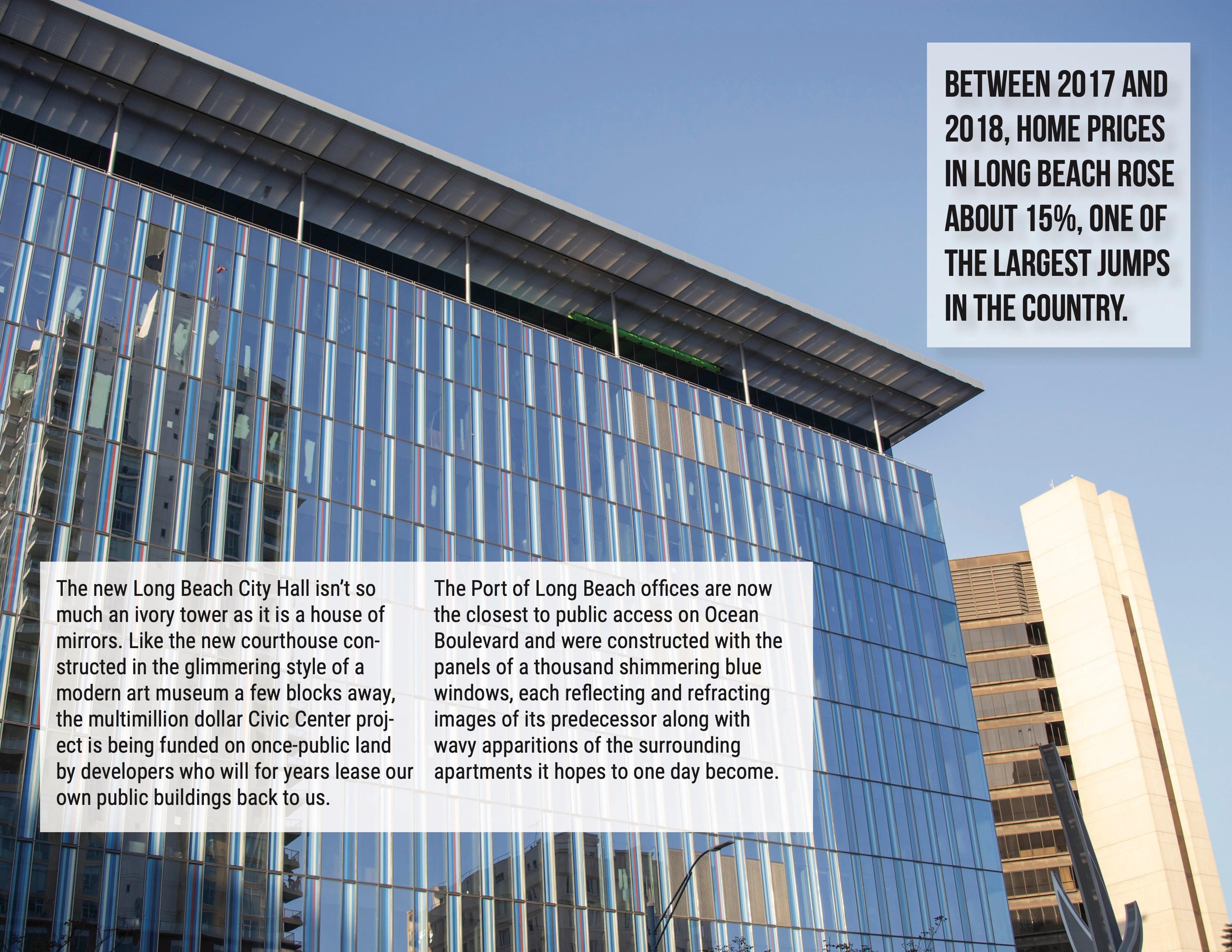 BETWEEN 2017 AND 2018, HOME PRICES IN LONG BEACH ROSE ABOUT 15%, ONE OF THE LARGEST JUMPS IN THE COUNTRY.

The new Long Beach City Hall isn't so much an ivory tower as it is a house of mirrors. Like the new courthouse constructed in the glimmering style of a modern art museum a few blocks away, the multimillion dollar Civic Center project is being funded on once-public land by developers who will for years lease our own public buildings back to us.

The Port of Long Beach offices are now the closest to public access on Ocean Boulevard and were constructed with the panels of a thousand shimmering blue windows, each reflecting and refracting images of its predecessor along with wavy apparitions of the surrounding apartments it hopes to one day become.